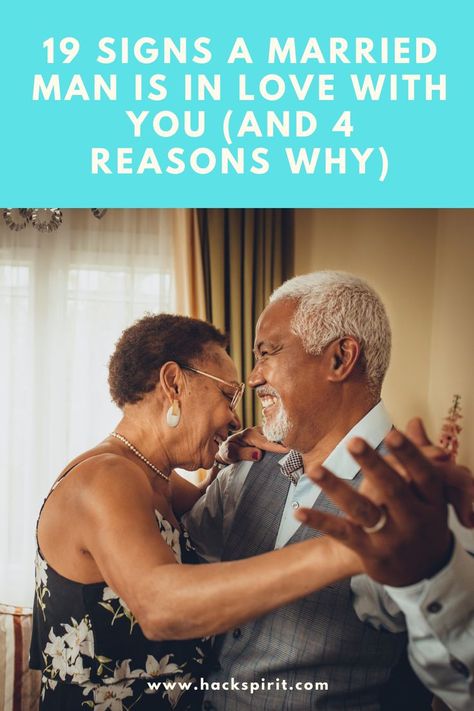 19 SIGNS A MARRIED MAN IS IN LOVE WITH YOU (AND 4 REASONS WHY)

www.hackspirit.com